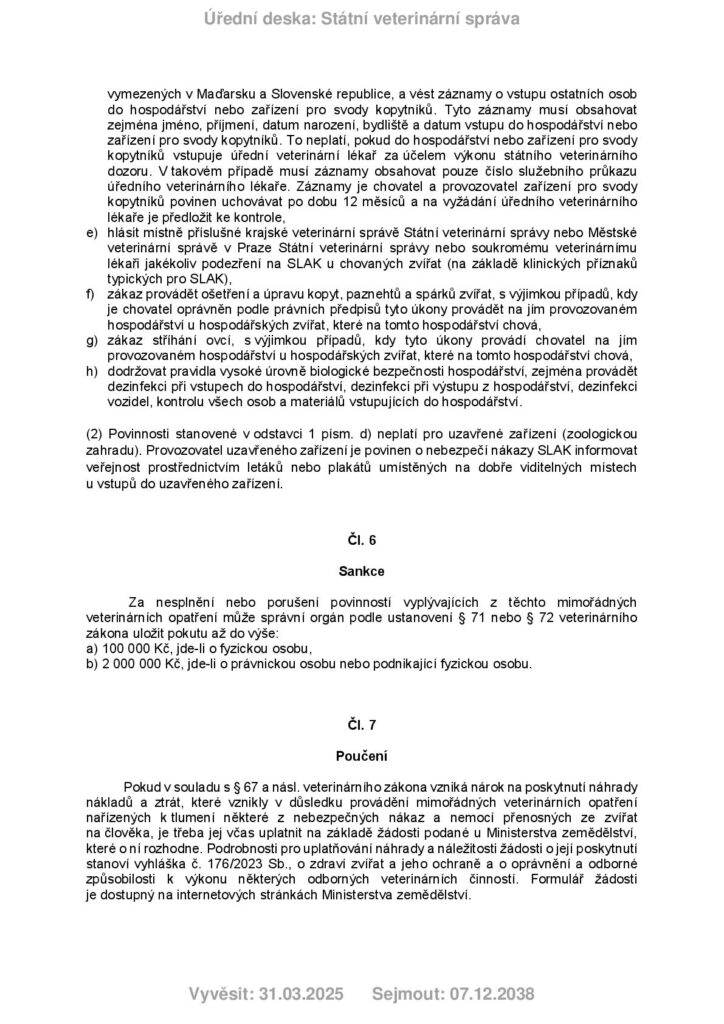 Úřední deska: Státní veterinární správa

vymezených v Maďarsku a Slovenské republice, a vést záznamy o vstupu ostatních osob do hospodářství nebo zařízení pro svody kopytníků. Tyto záznamy musí obsahovat zejména jméno, příjmení, datum narození, bydliště a datum vstupu do hospodářství nebo zařízení pro svody kopytníků. To neplatí, pokud do hospodářství nebo zařízení pro svody kopytníků vstupuje úřední veterinární lékař za účelem výkonu státního veterinárního dozoru. V takovém případě musí záznamy obsahovat pouze číslo služebního průkazu úředního veterinárního lékaře. Záznamy je chovatel a provozovatel zařízení pro svody kopytníků povinen uchovávat po dobu 12 měsíců a na vyžádání úředního veterinárního lékaře je předložit ke kontrole,

e) hlásit místně příslušné krajské veterinární správě Státní veterinární správy nebo Městské veterinární správě v Praze Státní veterinární správy nebo soukromému veterinárnímu lékaři jakékoliv podezření na SLAK u chovaných zvířat (na základě klinických příznaků typických pro SLAK),

f) zákaz provádět ošetření a úpravu kopyt, paznehtů a spárků zvířat, s výjimkou případů, kdy je chovatel oprávněn podle právních předpisů tyto úkony provádět na jím provozovaném hospodářství u hospodářských zvířat, které na tomto hospodářství chová,

g) zákaz stříhání ovcí, s výjimkou případů, kdy tyto úkony provádí chovatel na jím provozovaném hospodářství u hospodářských zvířat, které na tomto hospodářství chová,

h) dodržovat pravidla vysoké úrovně biologické bezpečnosti hospodářství, zejména provádět dezinfekci při vstupech do hospodářství, dezinfekci při výstupu z hospodářství, dezinfekci vozidel, kontrolu všech osob a materiálů vstupujících do hospodářství.

(2) Povinnosti stanovené v odstavci 1 písm. d) neplatí pro uzavřené zařízení (zoologickou zahradu). Provozovatel uzavřeného zařízení je povinen o nebezpečí nákazy SLAK informovat veřejnost prostřednictvím letáků nebo plakátů umístěných na dobře viditelných místech u vstupů do uzavřeného zařízení.

Čl. 6

Sankce

Za nesplnění nebo porušení povinností vyplývajících z těchto mimořádných veterinárních opatření může správní orgán podle ustanovení § 71 nebo § 72 veterinárního zákona uložit pokutu až do výše:
a) 100 000 Kč, jde-li o fyzickou osobu,
b) 2 000 000 Kč, jde-li o právnickou osobu nebo podnikající fyzickou osobu.

Čl. 7

Poučení

Pokud v souladu s § 67 a násl. veterinárního zákona vzniká nárok na poskytnutí náhrady nákladů a ztrát, které vznikly v důsledku provádění mimořádných veterinárních opatření nařízených k tlumení některé z nebezpečných nákaz a nemocí přenosných ze zvířat na člověka, je třeba jej včas uplatnit na základě žádosti podané u Ministerstva zemědělství, které o ní rozhodne. Podrobnosti pro uplatňování náhrady a náležitosti žádosti o její poskytnutí stanoví vyhláška č. 176/2023 Sb., o zdraví zvířat a jeho ochraně a o oprávnění a odborné způsobilosti k výkonu některých odborných veterinárních činností. Formulář žádosti je dostupný na internetových stránkách Ministerstva zemědělství.

Vyvěsit: 31.03.2025 Sejmout: 07.12.2038